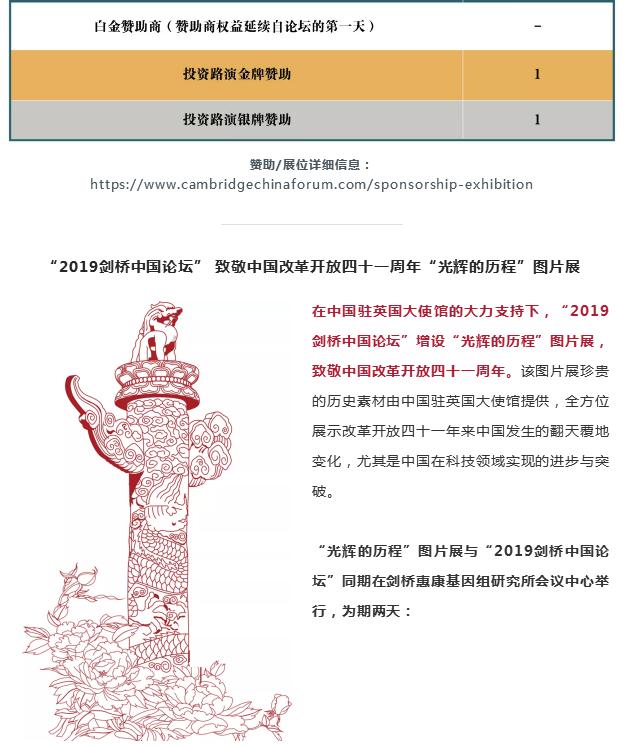 | 白金赞助商（赞助商权益延续自论坛的第一天） | - |
|---|---|
| 投资路演金牌赞助 | 1 |
| 投资路演银牌赞助 | 1 |

赞助/展位详细信息：
https://www.cambridgechinaforum.com/sponsorship-exhibition

“2019剑桥中国论坛” 致敬中国改革开放四十一周年“光辉的历程”图片展

在中国驻英国大使馆的大力支持下，“2019剑桥中国论坛”增设“光辉的历程”图片展，致敬中国改革开放四十一周年。该图片展珍贵的历史素材由中国驻英国大使馆提供，全方位展示改革开放四十一年来中国发生的翻天覆地变化，尤其是中国在科技领域实现的进步与突破。

“光辉的历程”图片展与“2019剑桥中国论坛”同期在剑桥惠康基因组研究所会议中心举行，为期两天：